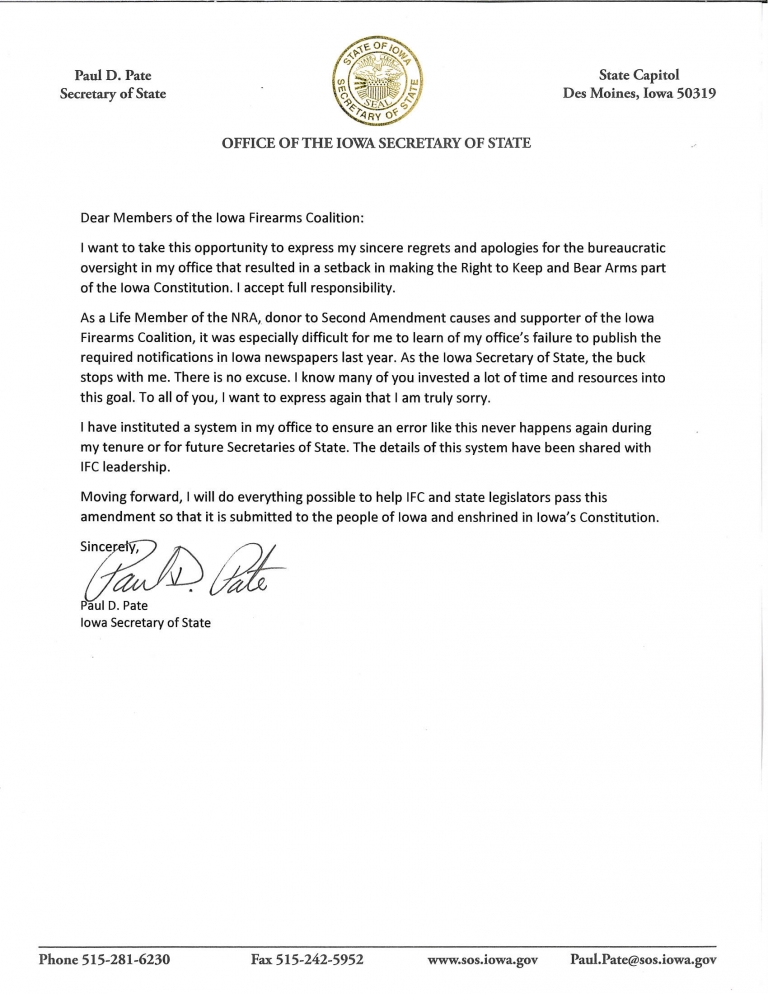 Paul D. Pate
Secretary of State

STATE OF IOWA
SEAL
SECRETARY OF STATE

State Capitol
Des Moines, Iowa 50319

OFFICE OF THE IOWA SECRETARY OF STATE

Dear Members of the Iowa Firearms Coalition:

I want to take this opportunity to express my sincere regrets and apologies for the bureaucratic oversight in my office that resulted in a setback in making the Right to Keep and Bear Arms part of the Iowa Constitution. I accept full responsibility.

As a Life Member of the NRA, donor to Second Amendment causes and supporter of the Iowa Firearms Coalition, it was especially difficult for me to learn of my office's failure to publish the required notifications in Iowa newspapers last year. As the Iowa Secretary of State, the buck stops with me. There is no excuse. I know many of you invested a lot of time and resources into this goal. To all of you, I want to express again that I am truly sorry.

I have instituted a system in my office to ensure an error like this never happens again during my tenure or for future Secretaries of State. The details of this system have been shared with IFC leadership.

Moving forward, I will do everything possible to help IFC and state legislators pass this amendment so that it is submitted to the people of Iowa and enshrined in Iowa's Constitution.

Sincerely,
Paul D. Pate
Paul D. Pate
Iowa Secretary of State

Phone 515-281-6230 Fax 515-242-5952 www.sos.iowa.gov Paul.Pate@sos.iowa.gov